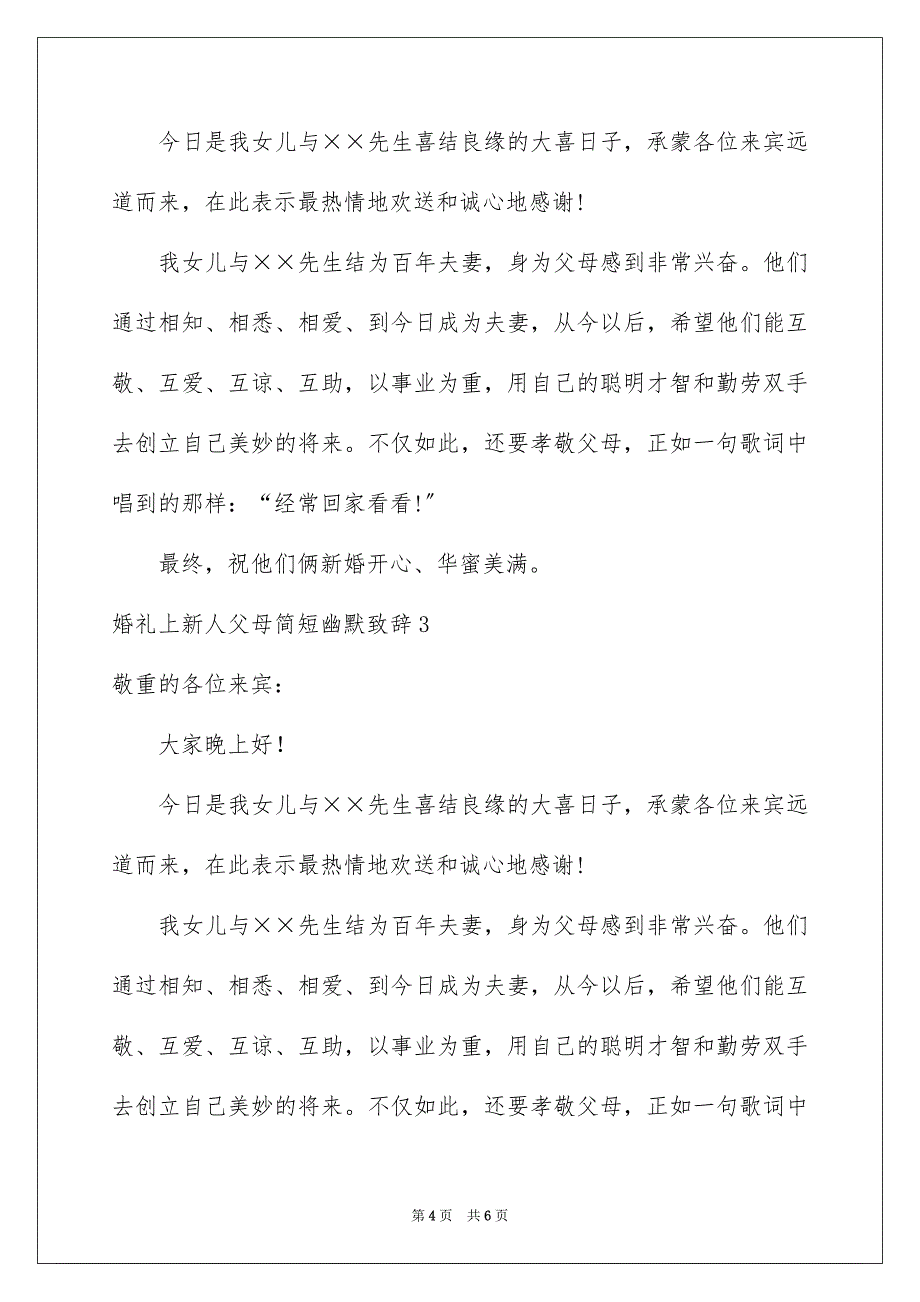 今日是我女儿与××先生喜结良缘的大喜日子，承蒙各位来宾远道而来，在此表示最热情地欢送和诚心地感谢!

我女儿与××先生结为百年夫妻，身为父母感到非常兴奋。他们通过相知、相悉、相爱、到今日成为夫妻，从今以后，希望他们能互敬、互爱、互谅、互助，以事业为重，用自己的聪明才智和勤劳双手去创立自己美妙的将来。不仅如此，还要孝敬父母，正如一句歌词中唱到的那样：“经常回家看看!”

最终，祝他们俩新婚开心、华蜜美满。

婚礼上新人父母简短幽默致辞3

敬重的各位来宾：

大家晚上好!

今日是我女儿与××先生喜结良缘的大喜日子，承蒙各位来宾远道而来，在此表示最热情地欢送和诚心地感谢!

我女儿与××先生结为百年夫妻，身为父母感到非常兴奋。他们通过相知、相悉、相爱、到今日成为夫妻，从今以后，希望他们能互敬、互爱、互谅、互助，以事业为重，用自己的聪明才智和勤劳双手去创立自己美妙的将来。不仅如此，还要孝敬父母，正如一句歌词中

第4页 共6页